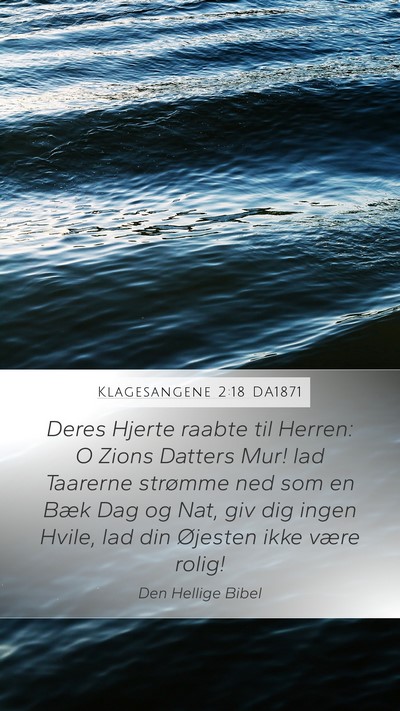 KLAGESANGENE 2:18 DA1871

Deres Hjerte raabte til Herren: O Zions Datters Mur! lad Taarerne strømme ned som en Bæk Dag og Nat, giv dig ingen Hvile, lad din Øjesten ikke være rolig!

Den Hellige Bibel